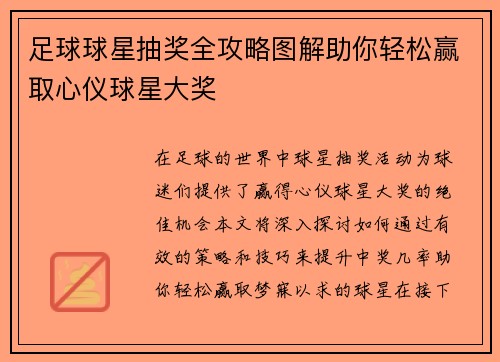 足球球星抽奖全攻略图解助你轻松赢取心仪球星大奖

在足球的世界中球星抽奖活动为球迷们提供了赢得心仪球星大奖的绝佳机会本文将深入探讨如何通过有效的策略和技巧来提升中奖几率助你轻松赢取梦寐以求的球星在接下